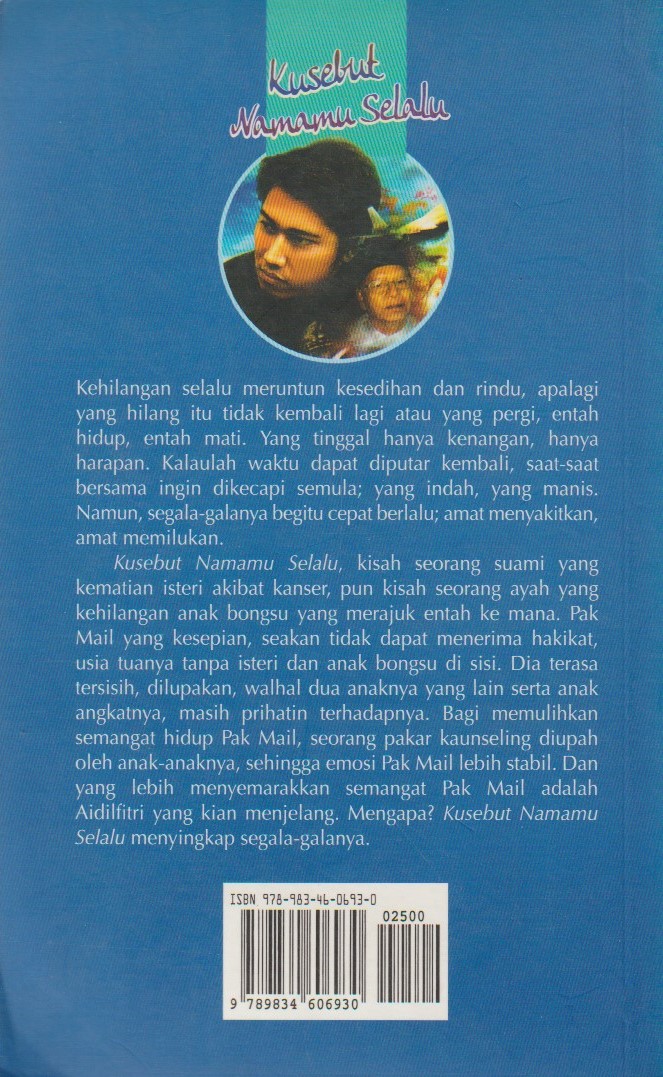 Kusebut Namamu Selalu

Kehilangan selalu meruntun kesedihan dan rindu, apalagi yang hilang itu tidak kembali lagi atau yang pergi, entah hidup, entah mati. Yang tinggal hanya kenangan, hanya harapan. Kalaulah waktu dapat diputar kembali, saat-saat bersama ingin dikecapi semula; yang indah, yang manis. Namun, segala-galanya begitu cepat berlalu; amat menyakitkan, amat memilukan.

Kusebut Namamu Selalu, kisah seorang suami yang kematian isteri akibat kanser, pun kisah seorang ayah yang kehilangan anak bongsu yang merajuk entah ke mana. Pak Mail yang kesepian, seakan tidak dapat menerima hakikat, usia tuanya tanpa isteri dan anak bongsu di sisi. Dia terasa tersisih, dilupakan, walhal dua anaknya yang lain serta anak angkatnya, masih prihatin terhadapnya. Bagi memulihkan semangat hidup Pak Mail, seorang pakar kaunseling diupah oleh anak-anaknya, sehingga emosi Pak Mail lebih stabil. Dan yang lebih menyemarakkan semangat Pak Mail adalah Aidilfitri yang kian menjelang. Mengapa? Kusebut Namamu Selalu menyingkap segala-galanya.

ISBN 978-983-46-0693-0
02500
9 789834 606930